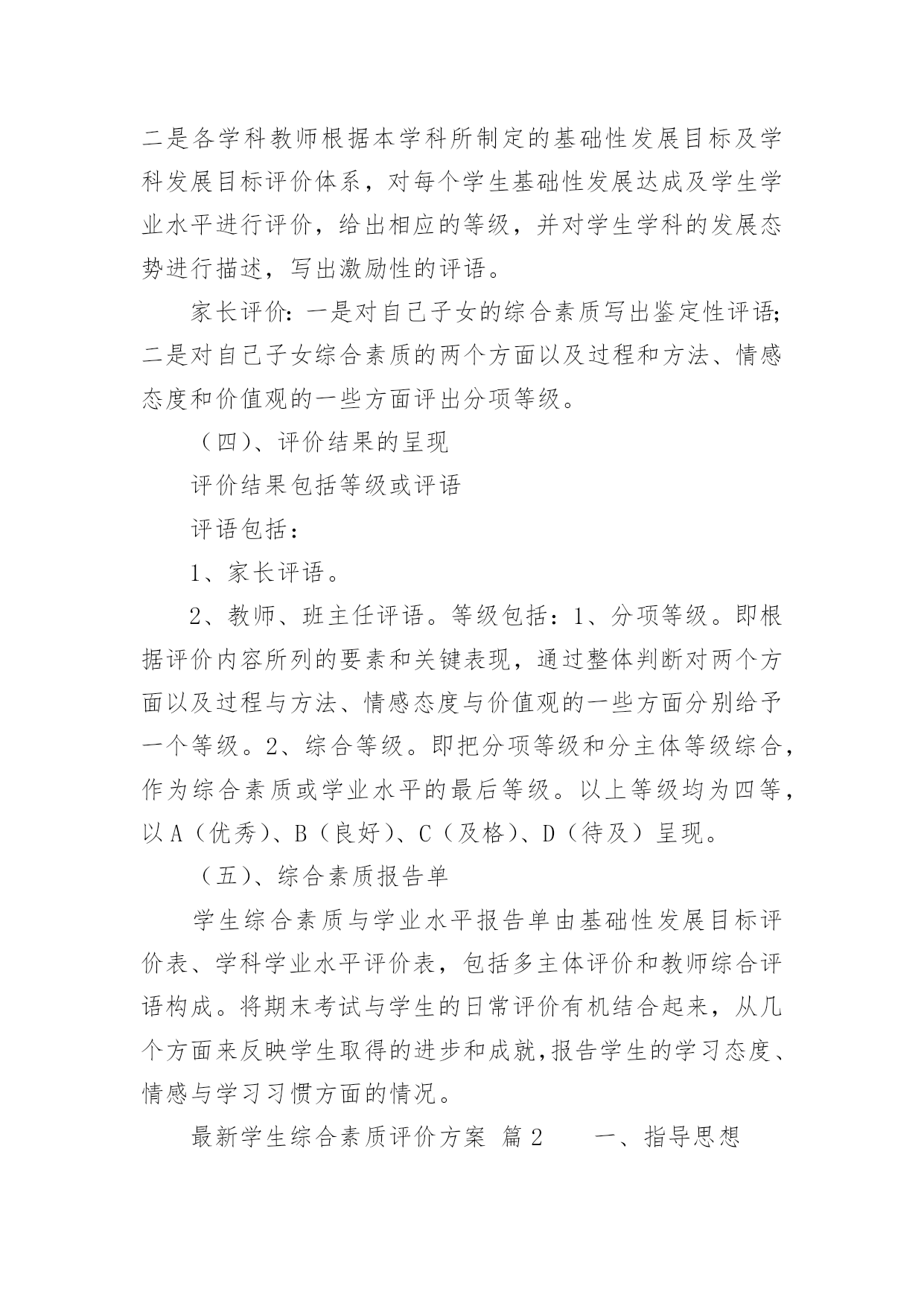 二是各学科教师根据本学科所制定的基础性发展目标及学科发展目标评价体系，对每个学生基础性发展达成及学生学业水平进行评价，给出相应的等级，并对学生学科的发展态势进行描述，写出激励性的评语。

家长评价：一是对自己子女的综合素质写出鉴定性评语；二是对自己子女综合素质的两个方面以及过程和方法、情感态度和价值观的一些方面评出分项等级。

（四）、评价结果的呈现

评价结果包括等级或评语

评语包括：

1、家长评语。

2、教师、班主任评语。等级包括：1、分项等级。即根据评价内容所列的要素和关键表现，通过整体判断对两个方面以及过程与方法、情感态度与价值观的一些方面分别给予一个等级。2、综合等级。即把分项等级和分主体等级综合，作为综合素质或学业水平的最后等级。以上等级均为四等，以 A（优秀）、B（良好）、C（及格）、D（待及）呈现。

（五）、综合素质报告单

学生综合素质与学业水平报告单由基础性发展目标评价表、学科学业水平评价表，包括多主体评价和教师综合评语构成。将期末考试与学生的日常评价有机结合起来，从几个方面来反映学生取得的进步和成就，报告学生的学习态度、情感与学习习惯方面的情况。

最新学生综合素质评价方案 篇 2 一、指导思想